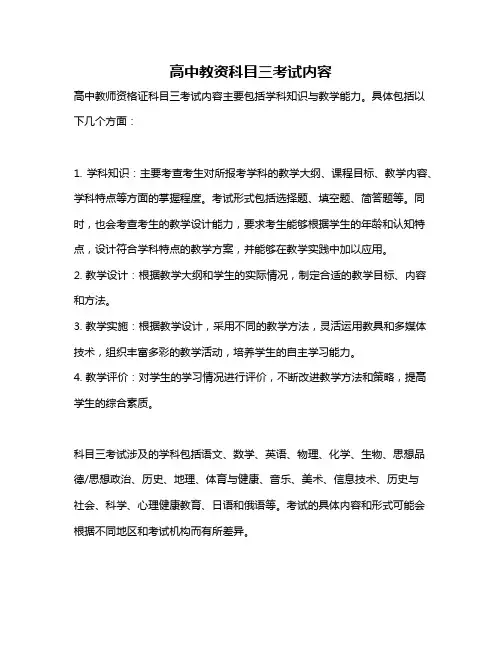 高中教资科目三考试内容

高中教师资格证科目三考试内容主要包括学科知识与教学能力。具体包括以下几个方面：

1. 学科知识：主要考查考生对所报考学科的教学大纲、课程目标、教学内容、学科特点等方面的掌握程度。考试形式包括选择题、填空题、简答题等。同时，也会考查考生的教学设计能力，要求考生能够根据学生的年龄和认知特点，设计符合学科特点的教学方案，并能够在教学实践中加以应用。
2. 教学设计：根据教学大纲和学生的实际情况，制定合适的教学目标、内容和方法。
3. 教学实施：根据教学设计，采用不同的教学方法，灵活运用教具和多媒体技术，组织丰富多彩的教学活动，培养学生的自主学习能力。
4. 教学评价：对学生的学习情况进行评价，不断改进教学方法和策略，提高学生的综合素质。

科目三考试涉及的学科包括语文、数学、英语、物理、化学、生物、思想品德/思想政治、历史、地理、体育与健康、音乐、美术、信息技术、历史与社会、科学、心理健康教育、日语和俄语等。考试的具体内容和形式可能会根据不同地区和考试机构而有所差异。